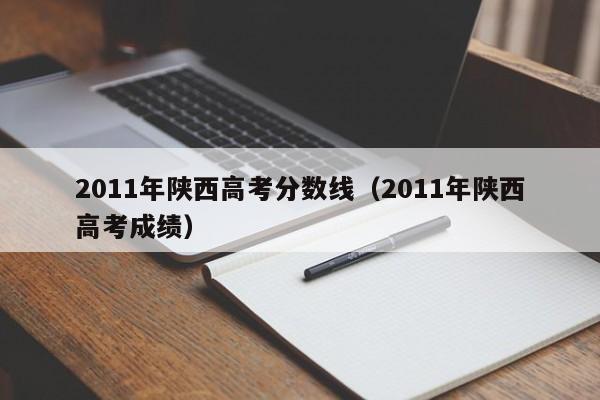 2011年陕西高考分数线（2011年陕西高考成绩）